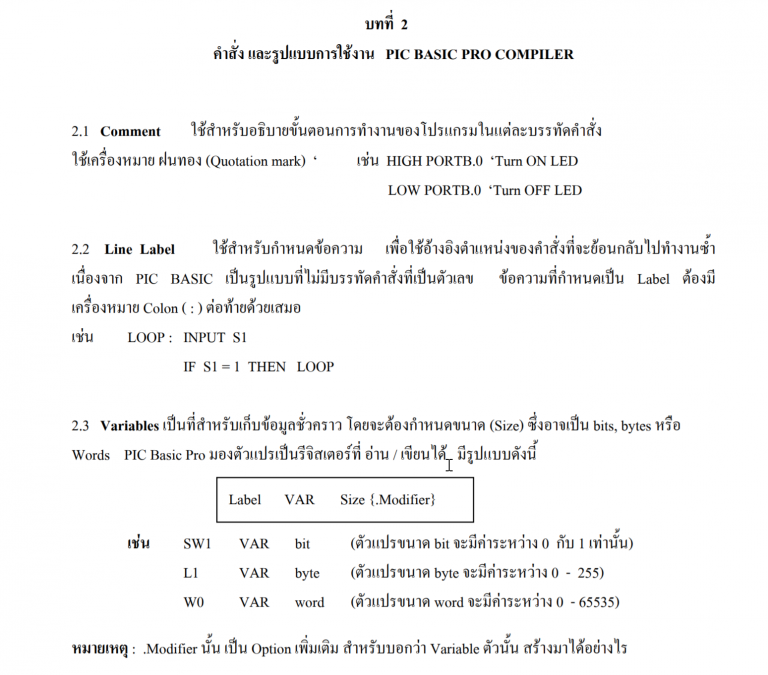 บทที่ 2
คำสั่ง และรูปแบบการใช้งาน PIC BASIC PRO COMPILER

2.1 Comment ใช้สำหรับอธิบายขั้นตอนการทำงานของโปรแกรมในแต่ละบรรทัดคำสั่ง ใช้เครื่องหมาย ฝนทอง (Quotation mark) ‘ เช่น HIGH PORTB.0 ‘Turn ON LED
LOW PORTB.0 ‘Turn OFF LED

2.2 Line Label ใช้สำหรับกำหนดข้อความ เพื่อใช้อ้างอิงตำแหน่งของคำสั่งที่จะย้อนกลับไปทำงานซ้ำ เนื่องจาก PIC BASIC เป็นรูปแบบที่ไม่มีบรรทัดคำสั่งที่เป็นตัวเลข ข้อความที่กำหนดเป็น Label ต้องมีเครื่องหมาย Colon ( : ) ต่อท้ายด้วยเสมอ
เช่น LOOP : INPUT S1
IF S1 = 1 THEN LOOP

2.3 Variables เป็นที่สำหรับเก็บข้อมูลชั่วคราว โดยจะต้องกำหนดขนาด (Size) ซึ่งอาจเป็น bits, bytes หรือ Words PIC Basic Pro มองตัวแปรเป็นรีจิสเตอร์ที่ อ่าน / เขียนได้ มีรูปแบบดังนี้

Label VAR Size {.Modifier}

เช่น SW1 VAR bit (ตัวแปรขนาด bit จะมีค่าระหว่าง 0 กับ 1 เท่านั้น)
L1 VAR byte (ตัวแปรขนาด byte จะมีค่าระหว่าง 0 - 255)
W0 VAR word (ตัวแปรขนาด word จะมีค่าระหว่าง 0 - 65535)

หมายเหตุ : .Modifier นั้น เป็น Option เพิ่มเติม สำหรับบอกว่า Variable ตัวนั้น สร้างมาได้อย่างไร